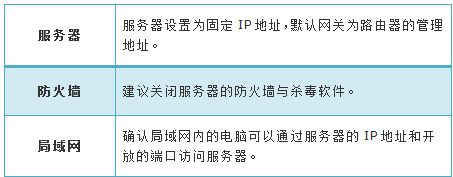 | 服务器 | 服务器设置为固定 IP 地址，默认网关为路由器的管理地址。 |
|---|---|
| 防火墙 | 建议关闭服务器的防火墙与杀毒软件。 |
| 局域网 | 确认局域网内的电脑可以通过服务器的 IP 地址和开放的端口访问服务器。 |